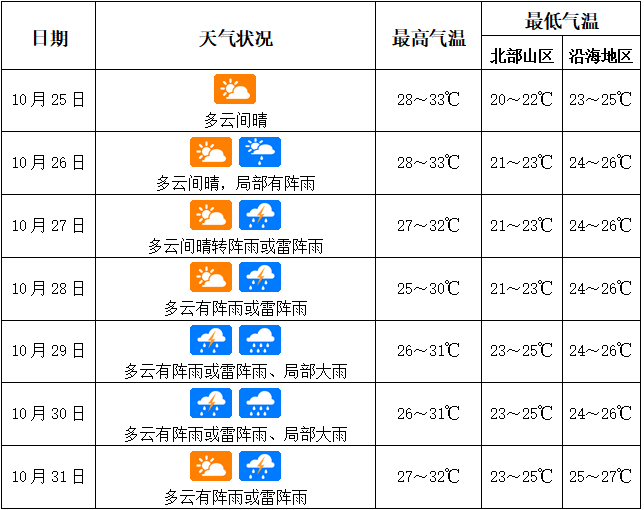 | 日期 | 天气状况 | 最高气温 | 最低气温 北部山区 | 最低气温 沿海地区 |
|---|---|---|---|---|
| 10月25日 | 多云间晴 | 28～33℃ | 20～22℃ | 23～25℃ |
| 10月26日 | 多云间晴，局部有阵雨 | 28～33℃ | 21～23℃ | 24～26℃ |
| 10月27日 | 多云间晴转阵雨或雷阵雨 | 27～32℃ | 21～23℃ | 24～26℃ |
| 10月28日 | 多云有阵雨或雷阵雨 | 25～30℃ | 21～23℃ | 24～26℃ |
| 10月29日 | 多云有阵雨或雷阵雨、局部大雨 | 26～31℃ | 23～25℃ | 24～26℃ |
| 10月30日 | 多云有阵雨或雷阵雨、局部大雨 | 26～31℃ | 23～25℃ | 24～26℃ |
| 10月31日 | 多云有阵雨或雷阵雨 | 27～32℃ | 23～25℃ | 25～27℃ |